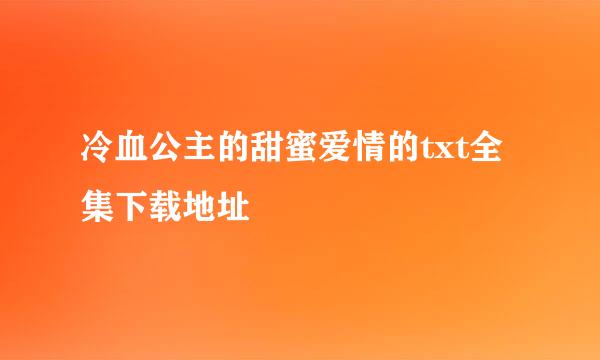 冷血公主的甜蜜爱情的txt全集下载地址